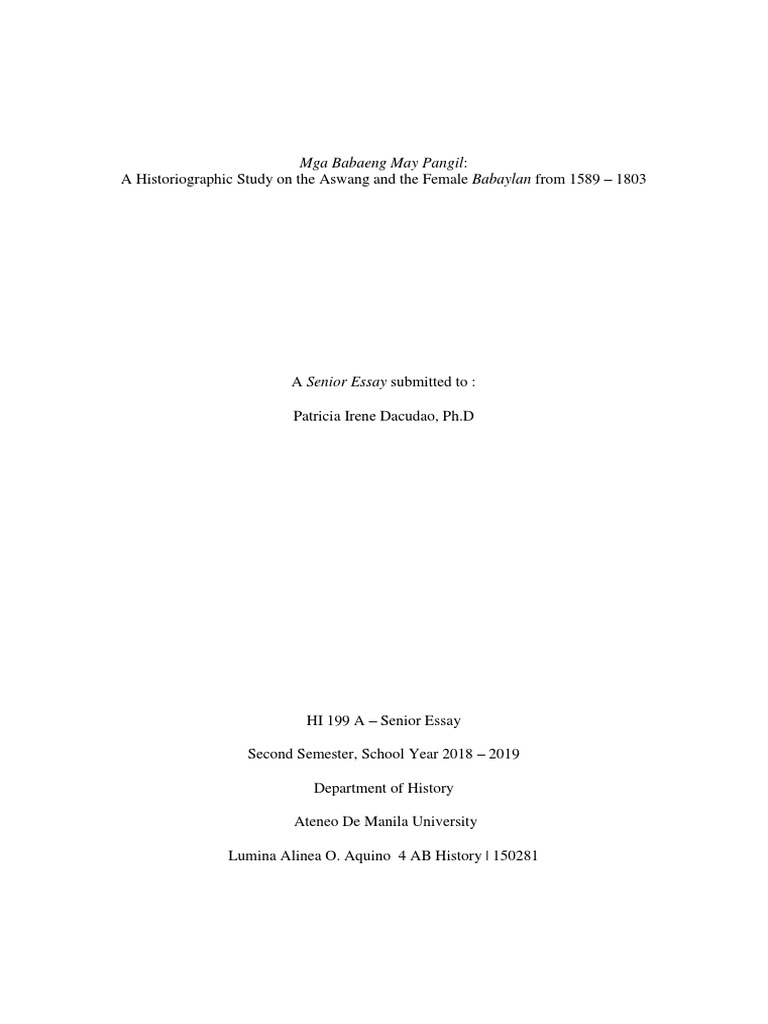 Mga Babaeng May Pangil:
A Historiographic Study on the Aswang and the Female Babaylan from 1589 – 1803

A Senior Essay submitted to :

Patricia Irene Dacudao, Ph.D

HI 199 A – Senior Essay

Second Semester, School Year 2018 – 2019

Department of History

Ateneo De Manila University

Lumina Alinea O. Aquino 4 AB History | 150281